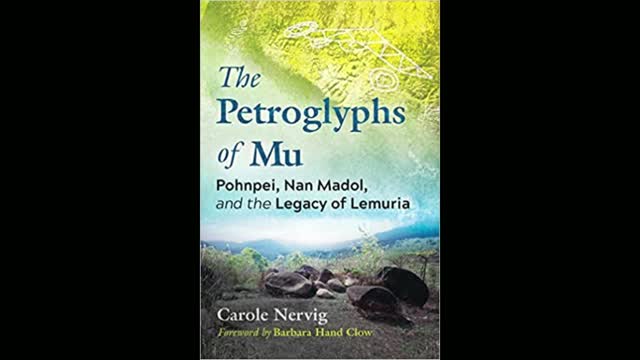 The Petroglyphs of Mu

Pohnpei, Nan Madol, and the Legacy of Lemuria

Carole Nervig

Foreword by Barbara Hand Clow